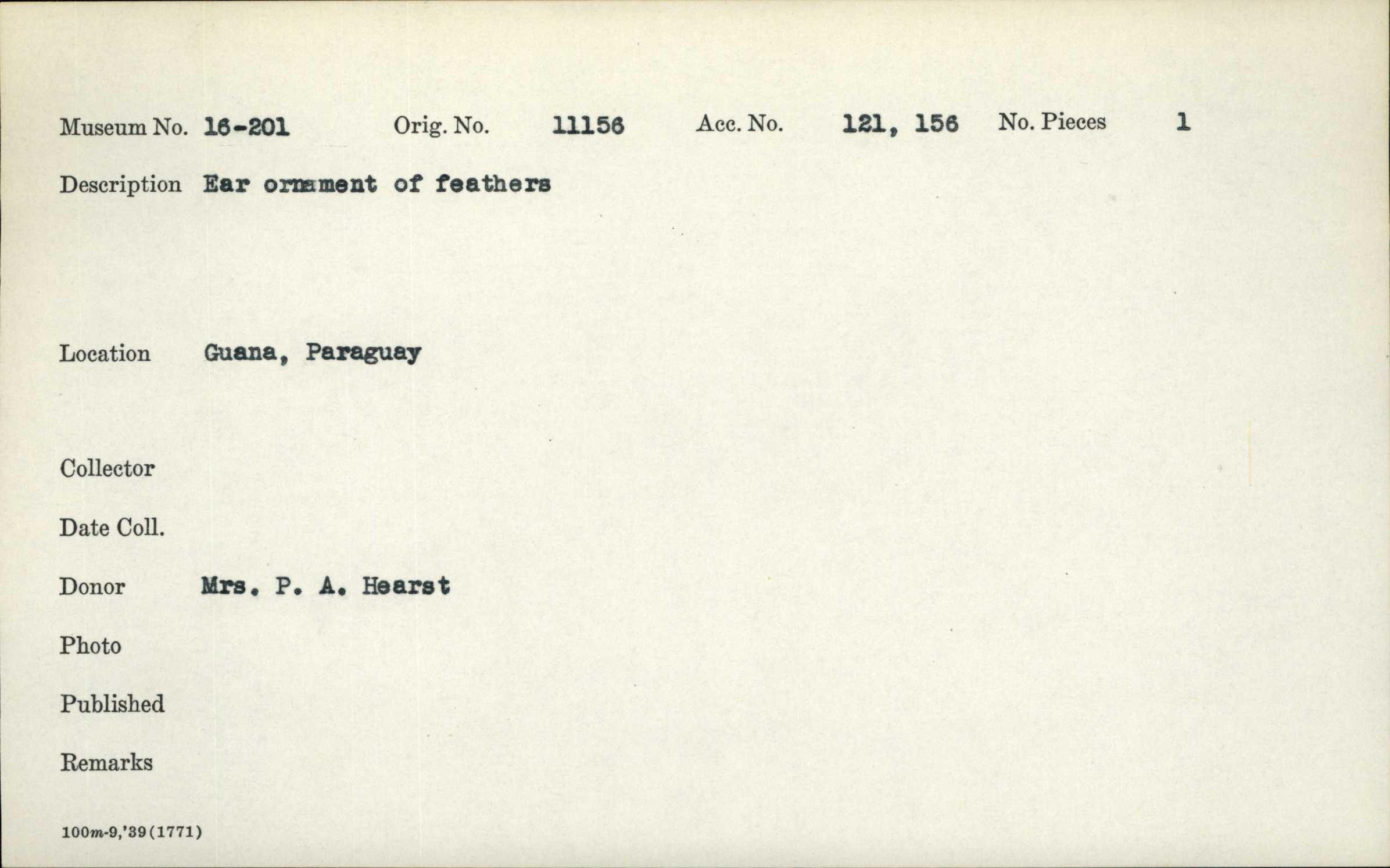 Museum No. 16-201 Orig. No. 11156 Acc. No. 121, 156 No. Pieces 1

Description Ear ornament of feathers

Location Guana, Paraguay

Collector

Date Coll.

Donor Mrs. P. A. Hearst

Photo

Published

Remarks

100m-9,'39(1771)